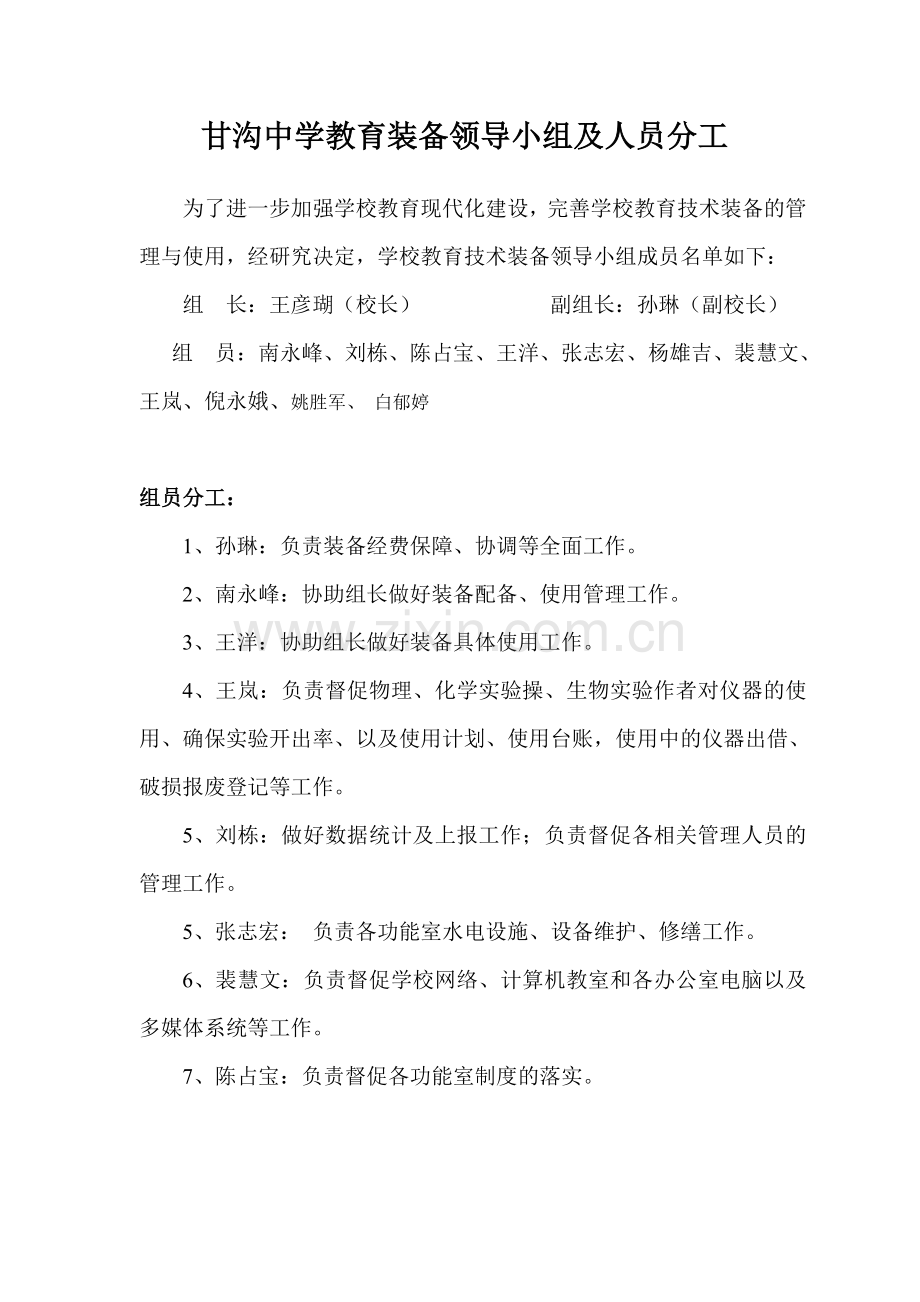 甘沟中学教育装备领导小组及人员分工

为了进一步加强学校教育现代化建设，完善学校教育技术装备的管理与使用，经研究决定，学校教育技术装备领导小组成员名单如下：

组　长：王彦瑚（校长）　　　　　副组长：孙琳（副校长）

组　员：南永峰、刘栋、陈占宝、王洋、张志宏、杨雄吉、裴慧文、王岚、倪永娥、姚胜军、 白郁婷

组员分工：

1、孙琳：负责装备经费保障、协调等全面工作。

2、南永峰：协助组长做好装备配备、使用管理工作。

3、王洋：协助组长做好装备具体使用工作。

4、王岚：负责督促物理、化学实验操、生物实验作者对仪器的使用、确保实验开出率、以及使用计划、使用台账，使用中的仪器出借、破损报废登记等工作。

5、刘栋：做好数据统计及上报工作；负责督促各相关管理人员的管理工作。

5、张志宏： 负责各功能室水电设施、设备维护、修缮工作。

6、裴慧文：负责督促学校网络、计算机教室和各办公室电脑以及多媒体系统等工作。

7、陈占宝：负责督促各功能室制度的落实。

zixin.com.cn